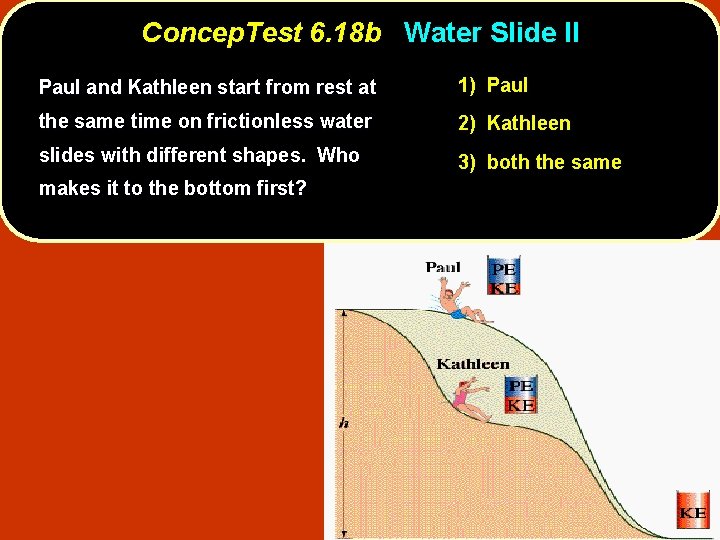 ConcepTest 6.18b Water Slide II

Paul and Kathleen start from rest at the same time on frictionless water slides with different shapes. Who makes it to the bottom first?

1) Paul
2) Kathleen
3) both the same

Paul
PE
KE

Kathleen
PE
KE

$h$

KE